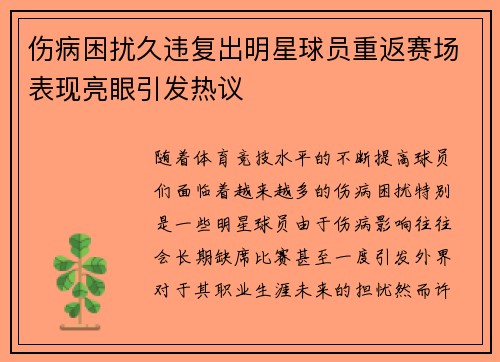 伤病困扰久违复出明星球员重返赛场表现亮眼引发热议

随着体育竞技水平的不断提高球员们面临着越来越多的伤病困扰特别是一些明星球员由于伤病影响往往会长期缺席比赛甚至一度引发外界对于其职业生涯未来的担忧然而许